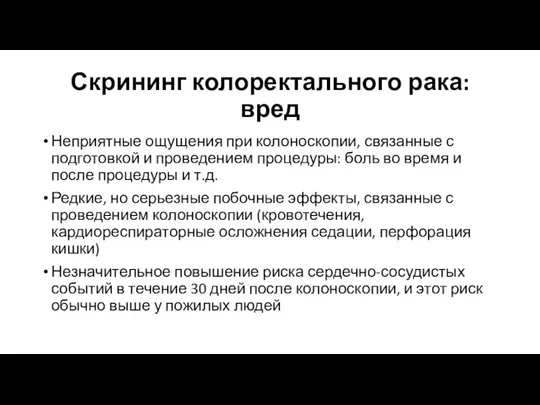 Скрининг колоректального рака: вред

• Неприятные ощущения при колоноскопии, связанные с подготовкой и проведением процедуры: боль во время и после процедуры и т.д.

• Редкие, но серьезные побочные эффекты, связанные с проведением колоноскопии (кровотечения, кардиореспираторные осложнения седации, перфорация кишки)

• Незначительное повышение риска сердечно-сосудистых событий в течение 30 дней после колоноскопии, и этот риск обычно выше у пожилых людей